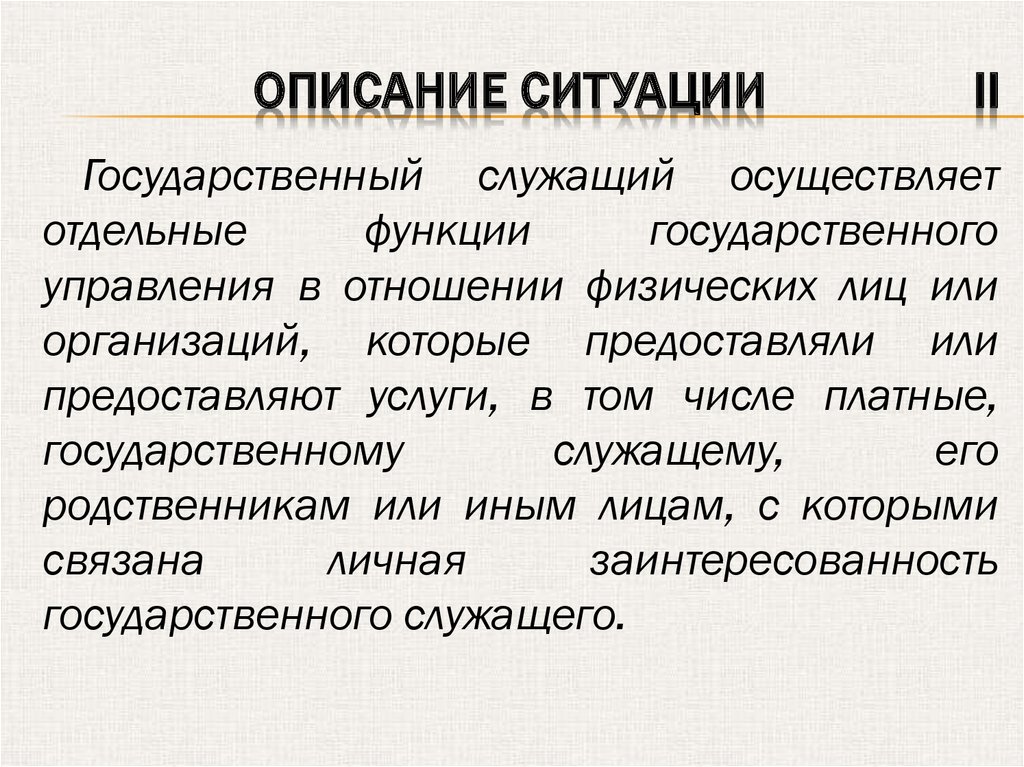 ОПИСАНИЕ СИТУАЦИИ II

Государственный служащий осуществляет отдельные функции государственного управления в отношении физических лиц или организаций, которые предоставляли или предоставляют услуги, в том числе платные, государственному служащему, его родственникам или иным лицам, с которыми связана личная заинтересованность государственного служащего.